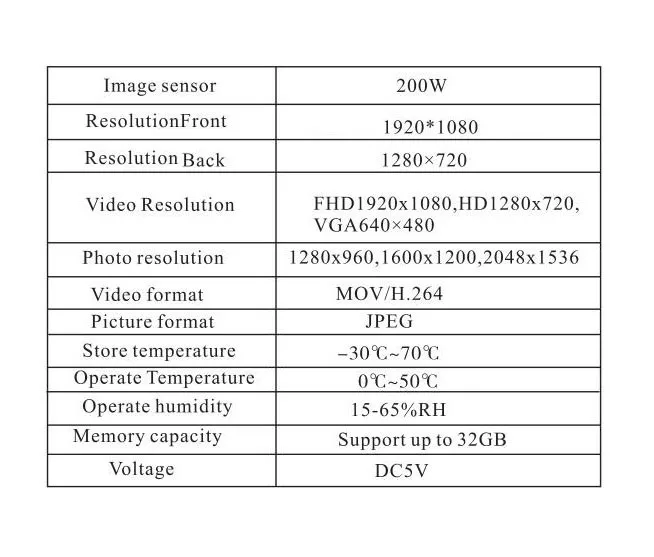 | Image sensor | 200W |
|---|---|
| ResolutionFront | 1920*1080 |
| Resolution Back | 1280×720 |
| Video Resolution | FHD1920x1080,HD1280x720, VGA640×480 |
| Photo resolution | 1280x960,1600x1200,2048x1536 |
| Video format | MOV/H.264 |
| Picture format | JPEG |
| Store temperature | -30℃~70℃ |
| Operate Temperature | 0℃~50℃ |
| Operate humidity | 15-65%RH |
| Memory capacity | Support up to 32GB |
| Voltage | DC5V |